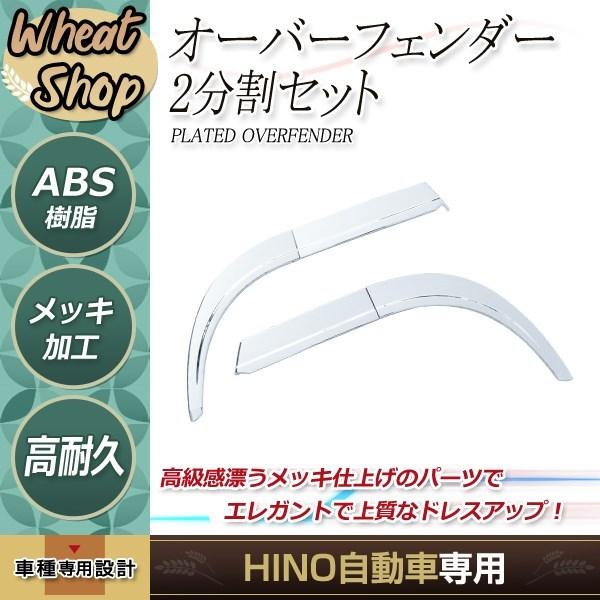 Wheat Shop

オーバーフェンダー
2分割セット
PLATED OVERFENDER

ABS
樹脂

メッキ
加工

高耐久

高級感漂うメッキ仕上げのパーツで
エレガントで上質なドレスアップ！

車種専用設計

HINO自動車専用